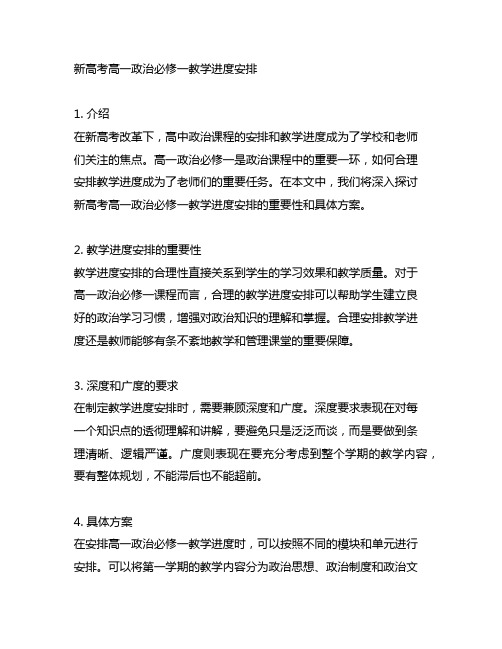 新高考高一政治必修一教学进度安排

1. 介绍
在新高考改革下，高中政治课程的安排和教学进度成为了学校和老师们关注的焦点。高一政治必修一是政治课程中的重要一环，如何合理安排教学进度成为了老师们的重要任务。在本文中，我们将深入探讨新高考高一政治必修一教学进度安排的重要性和具体方案。

2. 教学进度安排的重要性
教学进度安排的合理性直接关系到学生的学习效果和教学质量。对于高一政治必修一课程而言，合理的教学进度安排可以帮助学生建立良好的政治学习习惯，增强对政治知识的理解和掌握。合理安排教学进度还是教师能够有条不紊地教学和管理课堂的重要保障。

3. 深度和广度的要求
在制定教学进度安排时，需要兼顾深度和广度。深度要求表现在对每一个知识点的透彻理解和讲解，要避免只是泛泛而谈，而是要做到条理清晰、逻辑严谨。广度则表现在要充分考虑到整个学期的教学内容，要有整体规划，不能滞后也不能超前。

4. 具体方案
在安排高一政治必修一教学进度时，可以按照不同的模块和单元进行安排。可以将第一学期的教学内容分为政治思想、政治制度和政治文